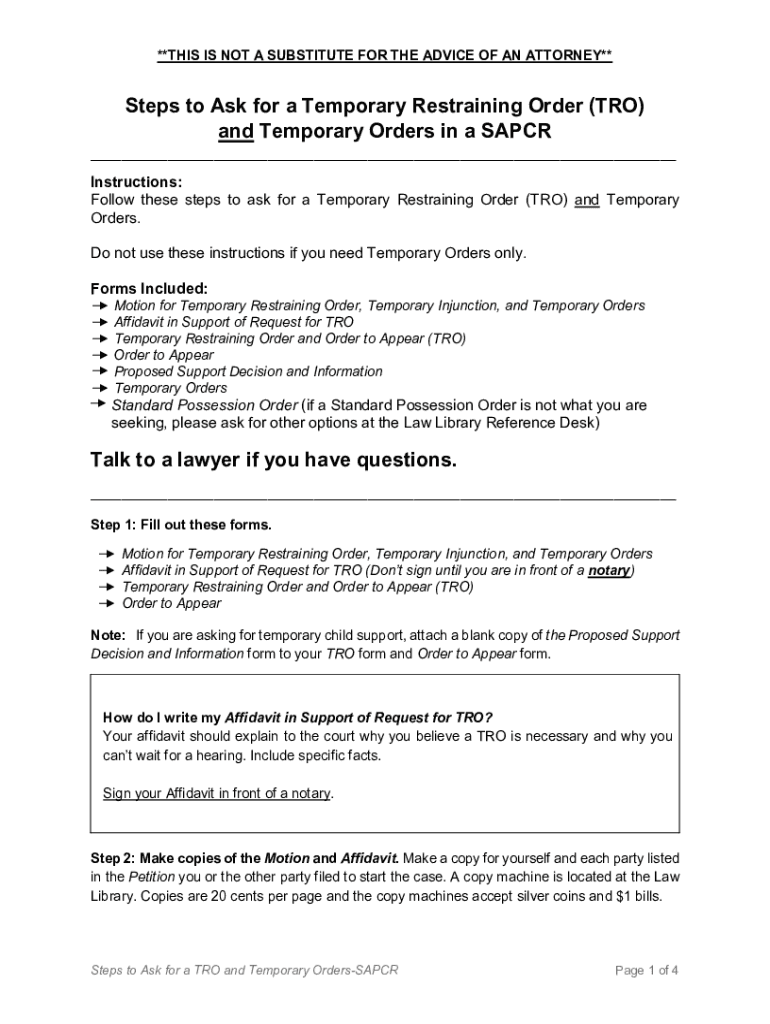 **THIS IS NOT A SUBSTITUTE FOR THE ADVICE OF AN ATTORNEY**

Steps to Ask for a Temporary Restraining Order (TRO) and Temporary Orders in a SAPCR

Instructions:
Follow these steps to ask for a Temporary Restraining Order (TRO) and Temporary Orders.

Do not use these instructions if you need Temporary Orders only.

Forms Included:
→ Motion for Temporary Restraining Order, Temporary Injunction, and Temporary Orders
→ Affidavit in Support of Request for TRO
→ Temporary Restraining Order and Order to Appear (TRO)
→ Order to Appear
→ Proposed Support Decision and Information
→ Temporary Orders
→ Standard Possession Order (if a Standard Possession Order is not what you are seeking, please ask for other options at the Law Library Reference Desk)

Talk to a lawyer if you have questions.

Step 1: Fill out these forms.

→ Motion for Temporary Restraining Order, Temporary Injunction, and Temporary Orders
→ Affidavit in Support of Request for TRO (Don't sign until you are in front of a notary)
→ Temporary Restraining Order and Order to Appear (TRO)
→ Order to Appear

Note: If you are asking for temporary child support, attach a blank copy of the Proposed Support Decision and Information form to your TRO form and Order to Appear form.

How do I write my Affidavit in Support of Request for TRO?
Your affidavit should explain to the court why you believe a TRO is necessary and why you can't wait for a hearing. Include specific facts.

Sign your Affidavit in front of a notary.

Step 2: Make copies of the Motion and Affidavit. Make a copy for yourself and each party listed in the Petition you or the other party filed to start the case. A copy machine is located at the Law Library. Copies are 20 cents per page and the copy machines accept silver coins and $1 bills.

Steps to Ask for a TRO and Temporary Orders-SAPCR

Page 1 of 4